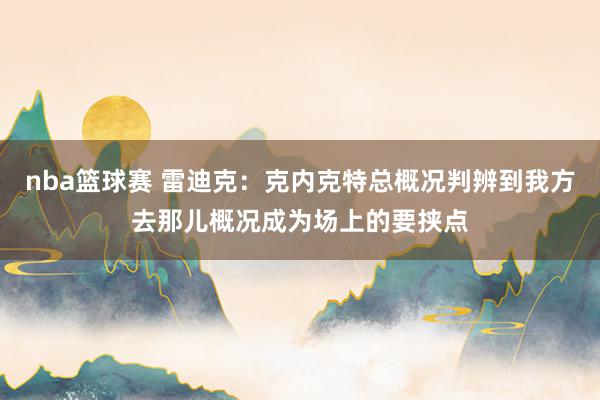 nba篮球赛 雷迪克：克内克特总概况判辨到我方去那儿概况成为场上的要挟点